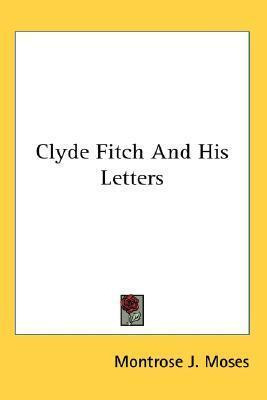 Clyde Fitch And His Letters

Montrose J. Moses